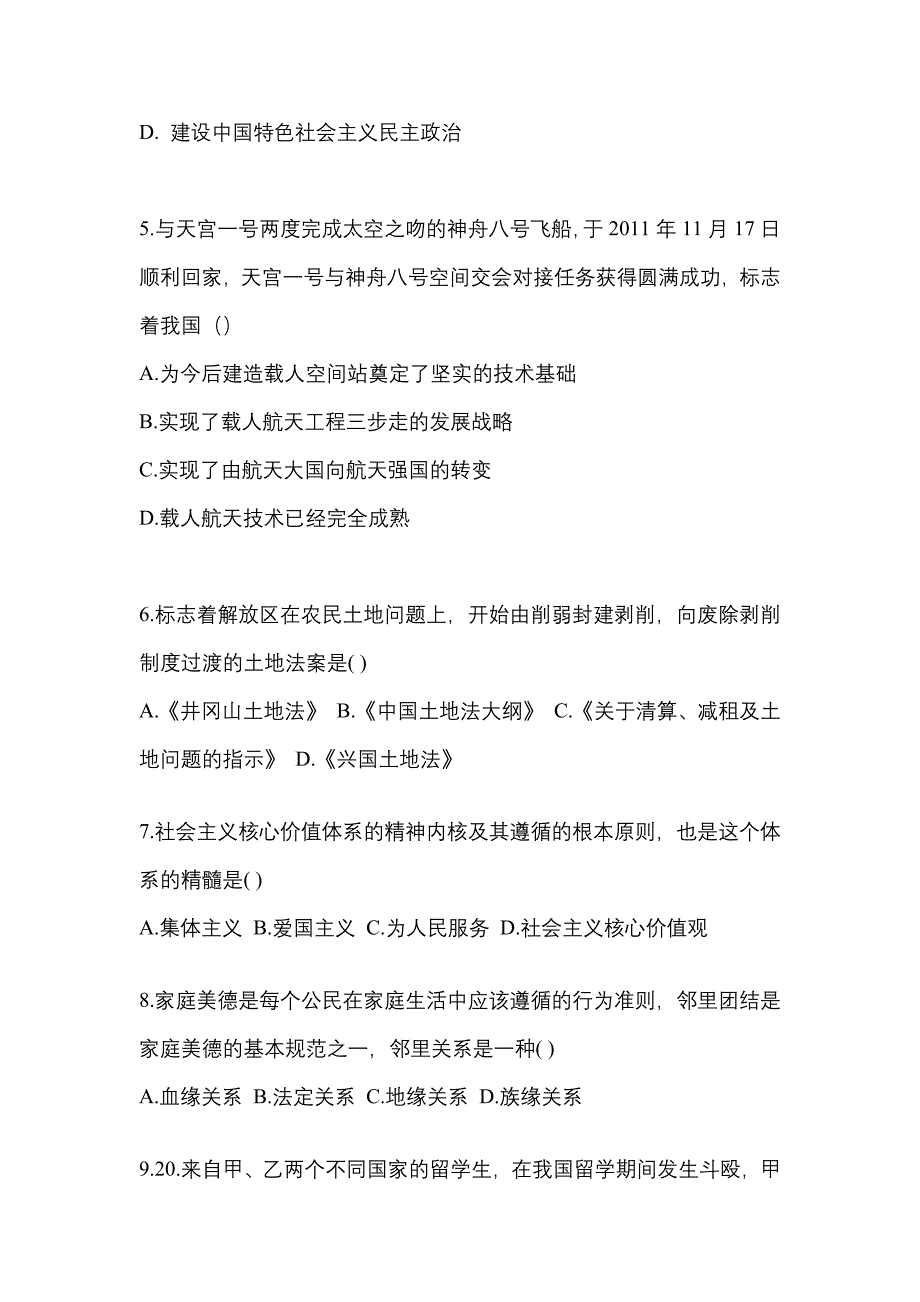 D. 建设中国特色社会主义民主政治

5.与天宫一号两度完成太空之吻的神舟八号飞船，于 2011 年 11 月 17 日顺利回家，天宫一号与神舟八号空间交会对接任务获得圆满成功，标志着我国（）

A.为今后建造载人空间站奠定了坚实的技术基础

B.实现了载人航天工程三步走的发展战略

C.实现了由航天大国向航天强国的转变

D.载人航天技术已经完全成熟

6.标志着解放区在农民土地问题上，开始由削弱封建剥削，向废除剥削制度过渡的土地法案是( )

A.《井冈山土地法》 B.《中国土地法大纲》 C.《关于清算、减租及土地问题的指示》 D.《兴国土地法》

7.社会主义核心价值体系的精神内核及其遵循的根本原则，也是这个体系的精髓是( )

A.集体主义 B.爱国主义 C.为人民服务 D.社会主义核心价值观

8.家庭美德是每个公民在家庭生活中应该遵循的行为准则，邻里团结是家庭美德的基本规范之一，邻里关系是一种( )

A.血缘关系 B.法定关系 C.地缘关系 D.族缘关系

9.20.来自甲、乙两个不同国家的留学生，在我国留学期间发生斗殴，甲